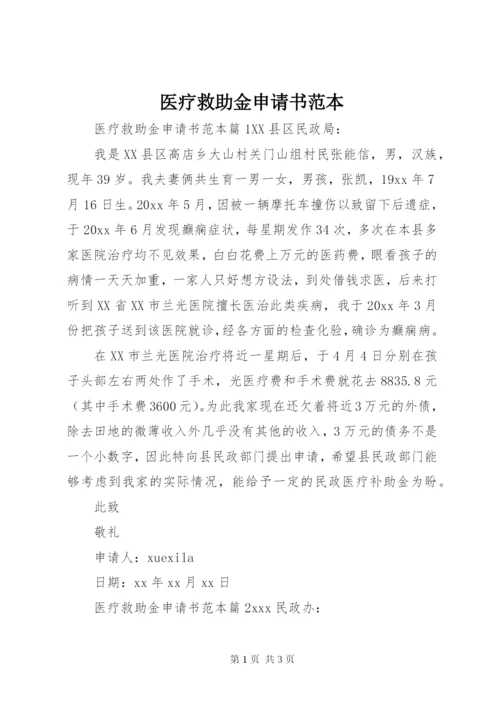 医疗救助金申请书范本

医疗救助金申请书范本篇1XX县区民政局：

我是XX县区高店乡大山村关门山组村民张能信，男，汉族，现年39岁。我夫妻俩共生育一男一女，男孩，张凯，19xx年7月16日生。20xx年5月，因被一辆摩托车撞伤以致留下后遗症，于20xx年6月发现癫痫症状，每星期发作34次，多次在本县多家医院治疗均不见效果，白白花费上万元的医药费，眼看孩子的病情一天天加重，一家人只好想方设法，到处借钱求医，后来打听到XX省XX市兰光医院擅长医治此类疾病，我于20xx年3月份把孩子送到该医院就诊，经各方面的检查化验，确诊为癫痫病。

在XX市兰光医院治疗将近一星期后，于4月4日分别在孩子头部左右两处作了手术，光医疗费和手术费就花去8835.8元（其中手术费3600元）。为此我家现在还欠着将近3万元的外债，除去田地的微薄收入外几乎没有其他的收入，3万元的债务不是一个小数字，因此特向县民政部门提出申请，希望县民政部门能够考虑到我家的实际情况，能给予一定的民政医疗补助金为盼。

此致

敬礼

申请人：xuexila

日期：xx年xx月xx日

医疗救助金申请书范本篇2xxx民政办：

第1页 共3页